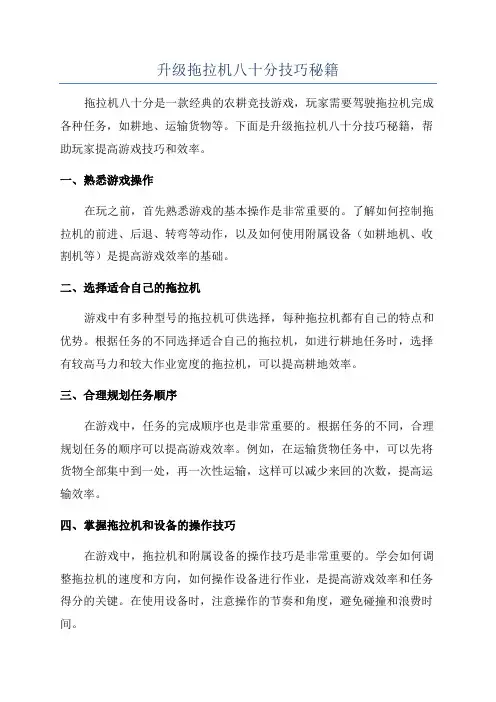 升级拖拉机八十分技巧秘籍

拖拉机八十分是一款经典的农耕竞技游戏，玩家需要驾驶拖拉机完成各种任务，如耕地、运输货物等。下面是升级拖拉机八十分技巧秘籍，帮助玩家提高游戏技巧和效率。

一、熟悉游戏操作

在玩之前，首先熟悉游戏的基本操作是非常重要的。了解如何控制拖拉机的前进、后退、转弯等动作，以及如何使用附属设备（如耕地机、收割机等）是提高游戏效率的基础。

二、选择适合自己的拖拉机

游戏中有多种型号的拖拉机可供选择，每种拖拉机都有自己的特点和优势。根据任务的不同选择适合自己的拖拉机，如进行耕地任务时，选择有较高马力和较大作业宽度的拖拉机，可以提高耕地效率。

三、合理规划任务顺序

在游戏中，任务的完成顺序也是非常重要的。根据任务的不同，合理规划任务的顺序可以提高游戏效率。例如，在运输货物任务中，可以先将货物全部集中到一处，再一次性运输，这样可以减少来回的次数，提高运输效率。

四、掌握拖拉机和设备的操作技巧

在游戏中，拖拉机和附属设备的操作技巧是非常重要的。学会如何调整拖拉机的速度和方向，如何操作设备进行作业，是提高游戏效率和任务得分的关键。在使用设备时，注意操作的节奏和角度，避免碰撞和浪费时间。